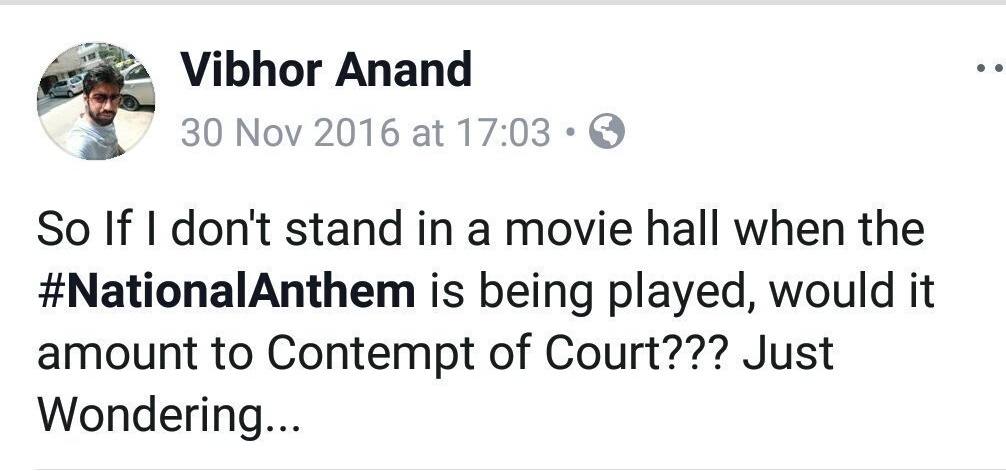 Vibhor Anand
30 Nov 2016 at 17:03 •

So If I don't stand in a movie hall when the #NationalAnthem is being played, would it amount to Contempt of Court??? Just Wondering...